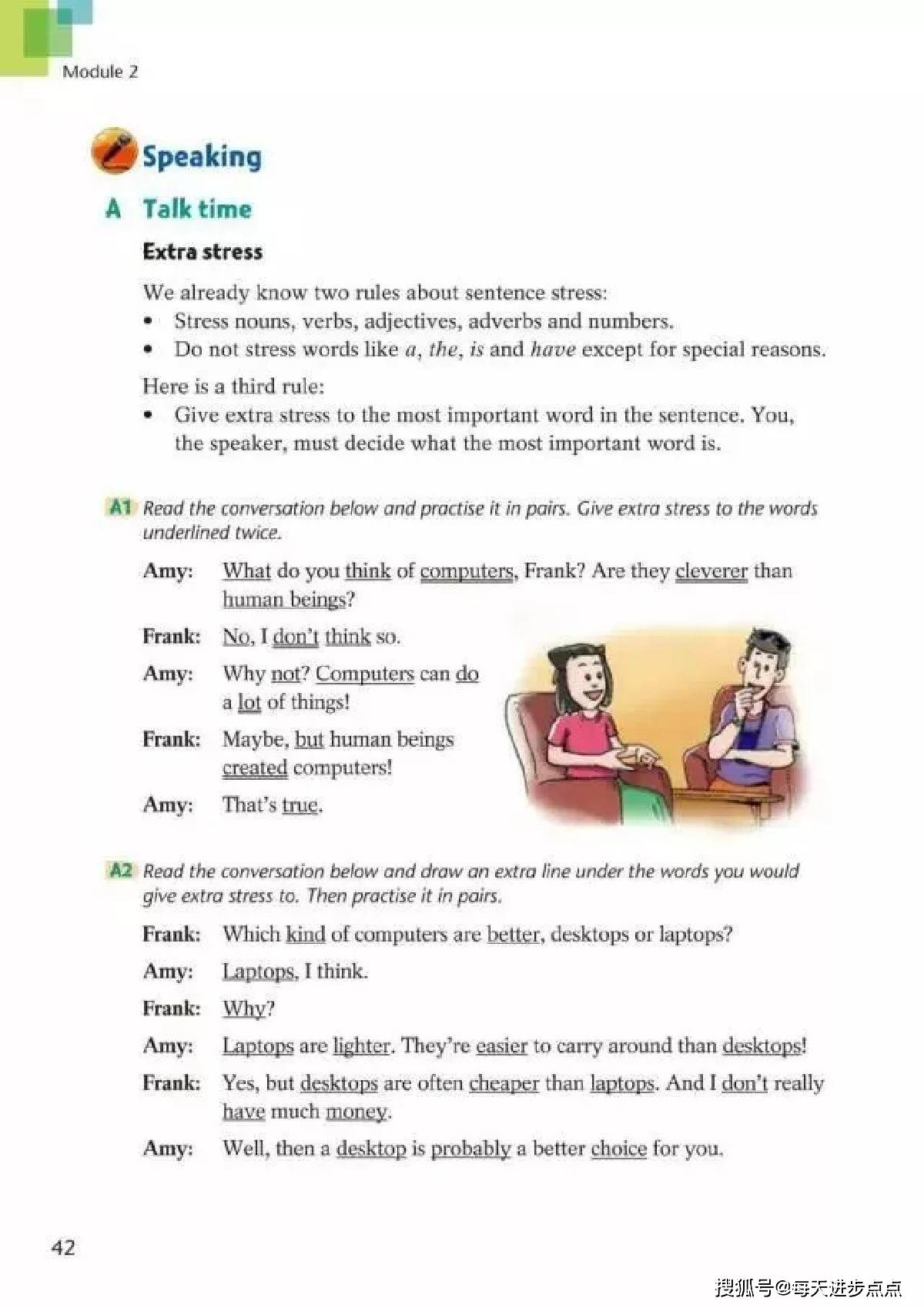 Module 2

Speaking

A Talk time

Extra stress

We already know two rules about sentence stress:
• Stress nouns, verbs, adjectives, adverbs and numbers.
• Do not stress words like a, the, is and have except for special reasons.

Here is a third rule:
• Give extra stress to the most important word in the sentence. You, the speaker, must decide what the most important word is.

A1 Read the conversation below and practise it in pairs. Give extra stress to the words underlined twice.

Amy: What do you think of computers, Frank? Are they cleverer than human beings?

Frank: No, I don't think so.

Amy: Why not? Computers can do a lot of things!

Frank: Maybe, but human beings created computers!

Amy: That's true.

A2 Read the conversation below and draw an extra line under the words you would give extra stress to. Then practise it in pairs.

Frank: Which kind of computers are better, desktops or laptops?

Amy: Laptops, I think.

Frank: Why?

Amy: Laptops are lighter. They're easier to carry around than desktops!

Frank: Yes, but desktops are often cheaper than laptops. And I don't really have much money.

Amy: Well, then a desktop is probably a better choice for you.

42

搜狐号@每天进步点点